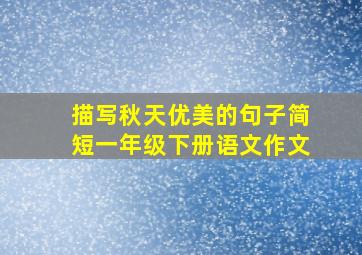 描写秋天优美的句子简短一年级下册语文作文